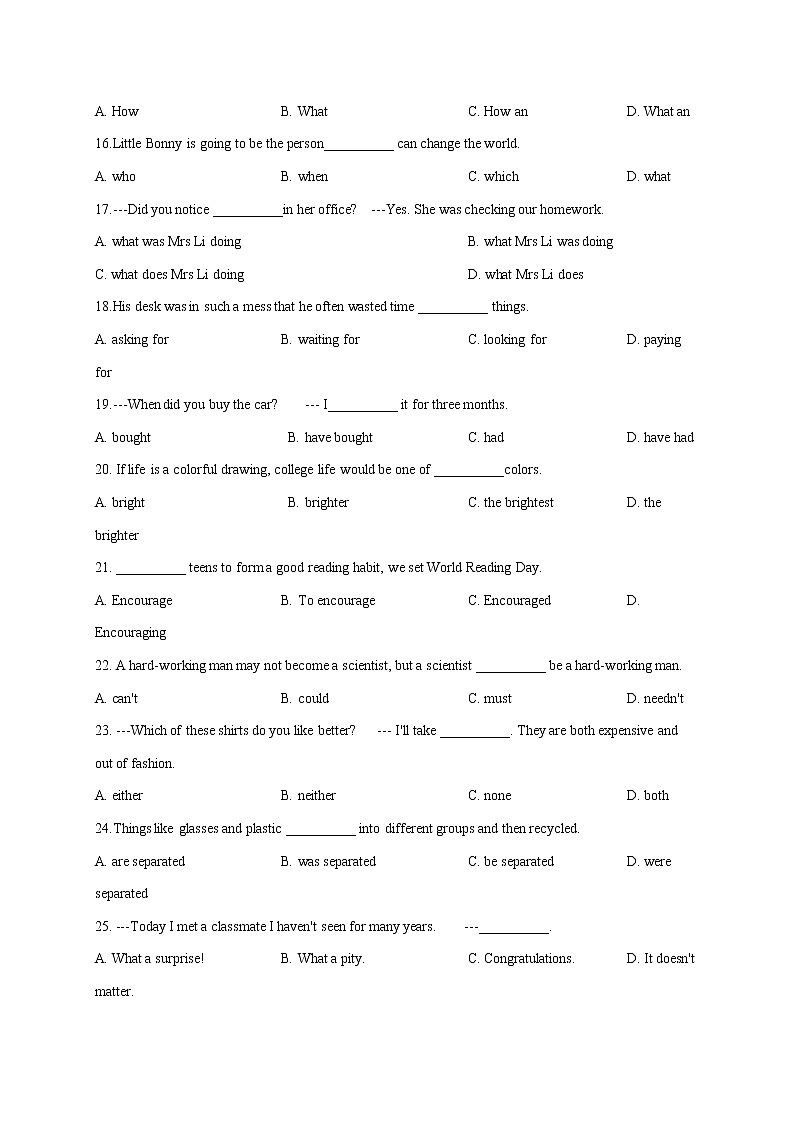 A. How B. What C. How an D. What an

16.Little Bonny is going to be the person__________ can change the world.

A. who B. when C. which D. what

17.---Did you notice __________in her office? ---Yes. She was checking our homework.

A. what was Mrs Li doing B. what Mrs Li was doing

C. what does Mrs Li doing D. what Mrs Li does

18.His desk was in such a mess that he often wasted time __________ things.

A. asking for B. waiting for C. looking for D. paying for

19.---When did you buy the car? --- I__________ it for three months.

A. bought B. have bought C. had D. have had

20. If life is a colorful drawing, college life would be one of __________colors.

A. bright B. brighter C. the brightest D. the brighter

21. __________ teens to form a good reading habit, we set World Reading Day.

A. Encourage B. To encourage C. Encouraged D. Encouraging

22. A hard-working man may not become a scientist, but a scientist __________ be a hard-working man.

A. can't B. could C. must D. needn't

23. ---Which of these shirts do you like better? --- I'll take __________. They are both expensive and out of fashion.

A. either B. neither C. none D. both

24.Things like glasses and plastic __________ into different groups and then recycled.

A. are separated B. was separated C. be separated D. were separated

25. ---Today I met a classmate I haven't seen for many years. ---__________.

A. What a surprise! B. What a pity. C. Congratulations. D. It doesn't matter.